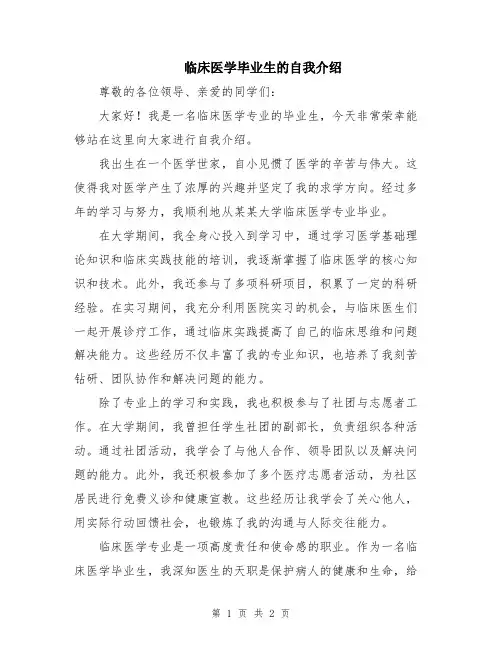 临床医学毕业生的自我介绍

尊敬的各位领导、亲爱的同学们：

大家好！我是一名临床医学专业的毕业生，今天非常荣幸能够站在这里向大家进行自我介绍。

我出生在一个医学世家，自小见惯了医学的辛苦与伟大。这使得我对医学产生了浓厚的兴趣并坚定了我的求学方向。经过多年的学习与努力，我顺利地从某某大学临床医学专业毕业。

在大学期间，我全身心投入到学习中，通过学习医学基础理论知识和临床实践技能的培训，我逐渐掌握了临床医学的核心知识和技术。此外，我还参与了多项科研项目，积累了一定的科研经验。在实习期间，我充分利用医院实习的机会，与临床医生们一起开展诊疗工作，通过临床实践提高了自己的临床思维和问题解决能力。这些经历不仅丰富了我的专业知识，也培养了我刻苦钻研、团队协作和解决问题的能力。

除了专业上的学习和实践，我也积极参与了社团与志愿者工作。在大学期间，我曾担任学生社团的副部长，负责组织各种活动。通过社团活动，我学会了与他人合作、领导团队以及解决问题的能力。此外，我还积极参加了多个医疗志愿者活动，为社区居民进行免费义诊和健康宣教。这些经历让我学会了关心他人，用实际行动回馈社会，也锻炼了我的沟通与人际交往能力。

临床医学专业是一项高度责任和使命感的职业。作为一名临床医学毕业生，我深知医生的天职是保护病人的健康和生命，给

第 1 页 共 2 页